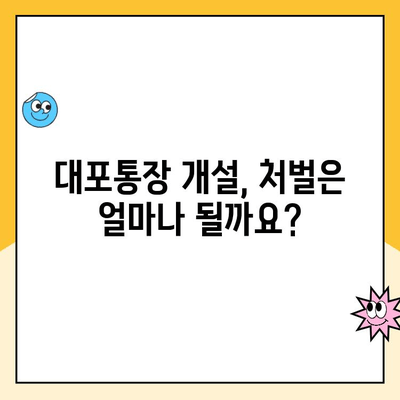 대포통장 개설, 처벌은 얼마나 될까요?